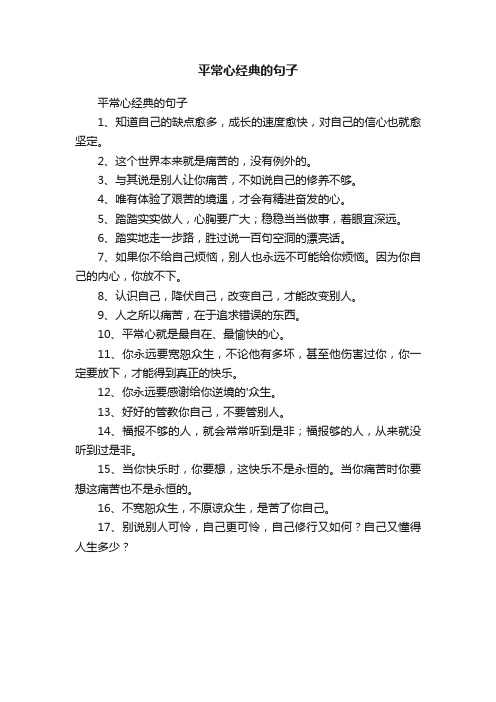 平常心经典的句子

平常心经典的句子

1、知道自己的缺点愈多，成长的速度愈快，对自己的信心也就愈坚定。

2、这个世界本来就是痛苦的，没有例外的。

3、与其说是别人让你痛苦，不如说自己的修养不够。

4、唯有体验了艰苦的境遇，才会有精进奋发的心。

5、踏踏实实做人，心胸要广大；稳稳当当做事，着眼宜深远。

6、踏实地走一步路，胜过说一百句空洞的漂亮话。

7、如果你不给自己烦恼，别人也永远不可能给你烦恼。因为你自己的内心，你放不下。

8、认识自己，降伏自己，改变自己，才能改变别人。

9、人之所以痛苦，在于追求错误的东西。

10、平常心就是最自在、最愉快的心。

11、你永远要宽恕众生，不论他有多坏，甚至他伤害过你，你一定要放下，才能得到真正的快乐。

12、你永远要感谢给你逆境的'众生。

13、好好的管教你自己，不要管别人。

14、福报不够的人，就会常常听到是非；福报够的人，从来就没听到过是非。

15、当你快乐时，你要想，这快乐不是永恒的。当你痛苦时你要想这痛苦也不是永恒的。

16、不宽恕众生，不原谅众生，是苦了你自己。

17、别说别人可怜，自己更可怜，自己修行又如何？自己又懂得人生多少？